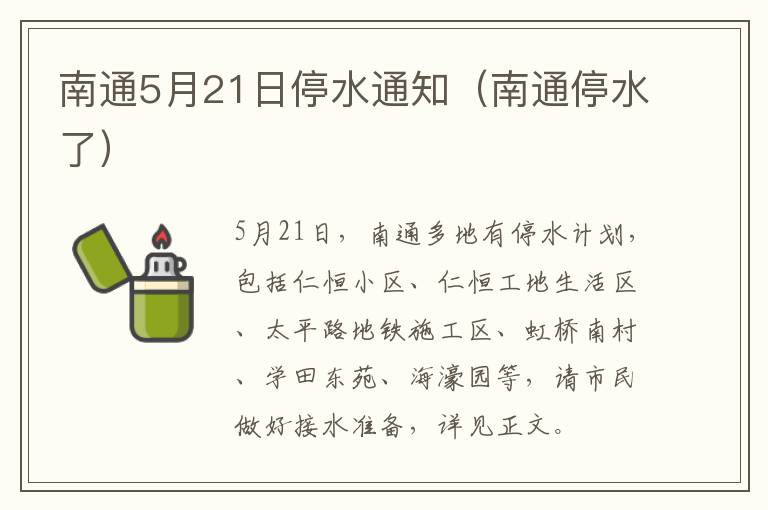 南通5月21日停水通知（南通停水了）

5月21日，南通多地有停水计划，包括仁恒小区、仁恒工地生活区、太平路地铁施工区、虹桥南村、学田东苑、海濠园等，请市民做好接水准备，详见正文。